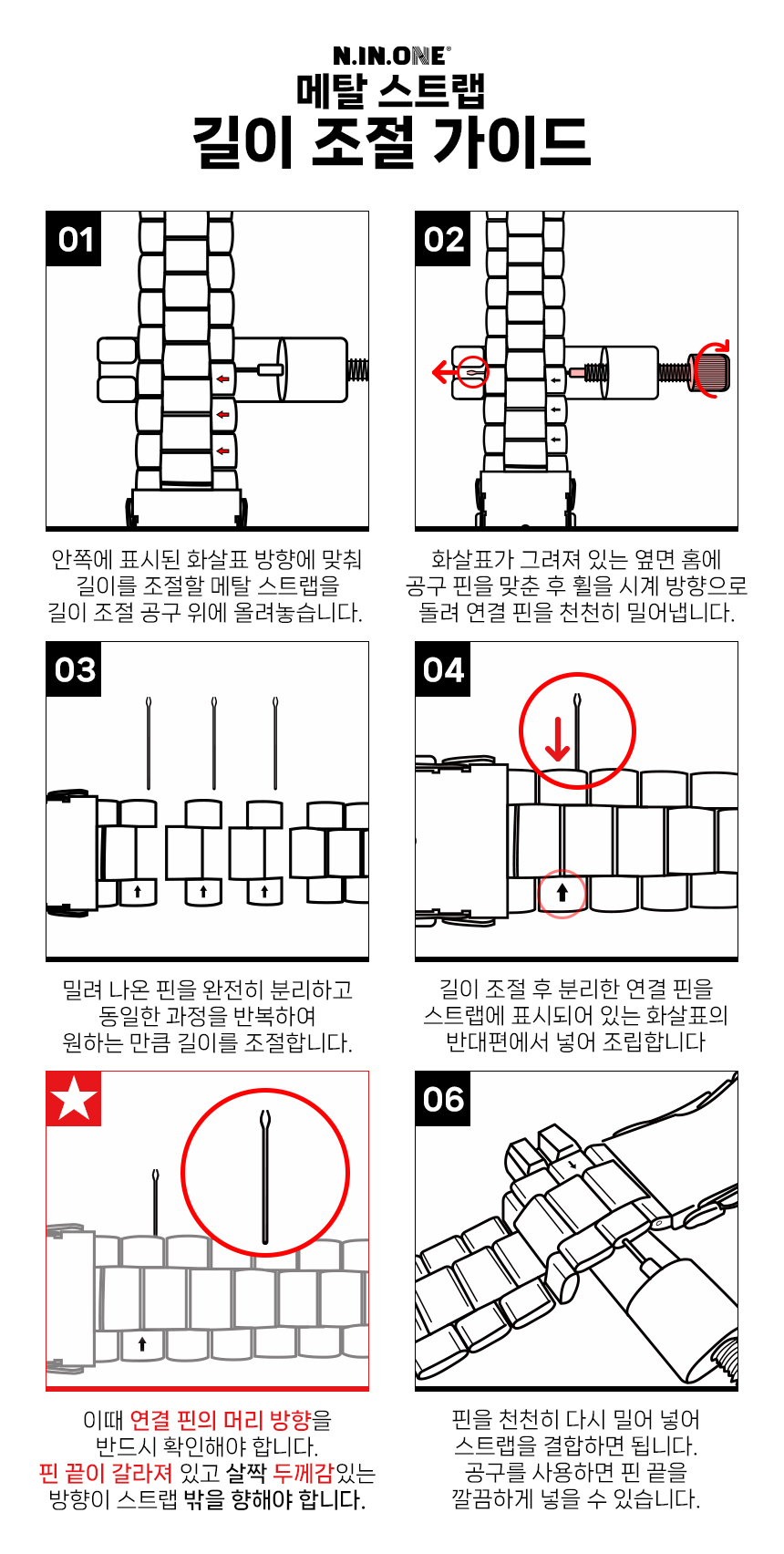 N.IN.ONE®
메탈 스트랩
길이 조절 가이드

01

안쪽에 표시된 화살표 방향에 맞춰 길이를 조절할 메탈 스트랩을 길이 조절 공구 위에 올려놓습니다.

02

화살표가 그려져 있는 옆면 홈에 공구 핀을 맞춘 후 휠을 시계 방향으로 돌려 연결 핀을 천천히 밀어냅니다.

03

밀려 나온 핀을 완전히 분리하고 동일한 과정을 반복하여 원하는 만큼 길이를 조절합니다.

04

길이 조절 후 분리한 연결 핀을 스트랩에 표시되어 있는 화살표의 반대편에서 넣어 조립합니다

이때 연결 핀의 머리 방향을 반드시 확인해야 합니다. 핀 끝이 갈라져 있고 살짝 두께감있는 방향이 스트랩 밖을 향해야 합니다.

06

핀을 천천히 다시 밀어 넣어 스트랩을 결합하면 됩니다. 공구를 사용하면 핀 끝을 깔끔하게 넣을 수 있습니다.